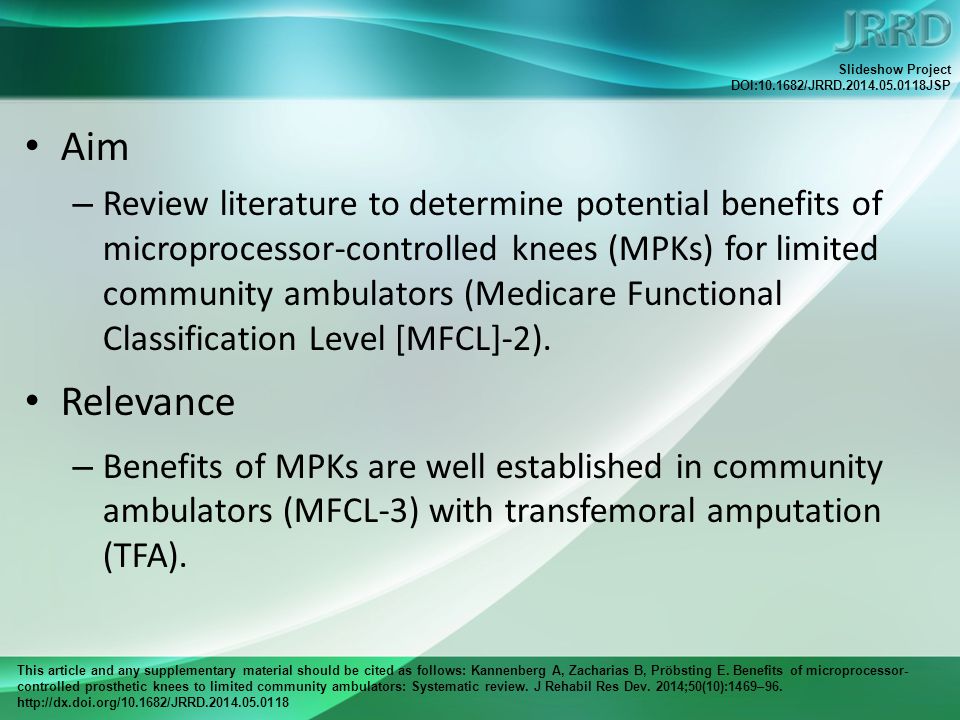 JRRD

Slideshow Project
DOI:10.1682/JRRD.2014.05.0118JSP

• Aim

– Review literature to determine potential benefits of microprocessor-controlled knees (MPKs) for limited community ambulators (Medicare Functional Classification Level [MFCL]-2).

• Relevance

– Benefits of MPKs are well established in community ambulators (MFCL-3) with transfemoral amputation (TFA).

This article and any supplementary material should be cited as follows: Kannenberg A, Zacharias B, Pröbsting E. Benefits of microprocessor-controlled prosthetic knees to limited community ambulators: Systematic review. J Rehabil Res Dev. 2014;50(10):1469–96. http://dx.doi.org/10.1682/JRRD.2014.05.0118